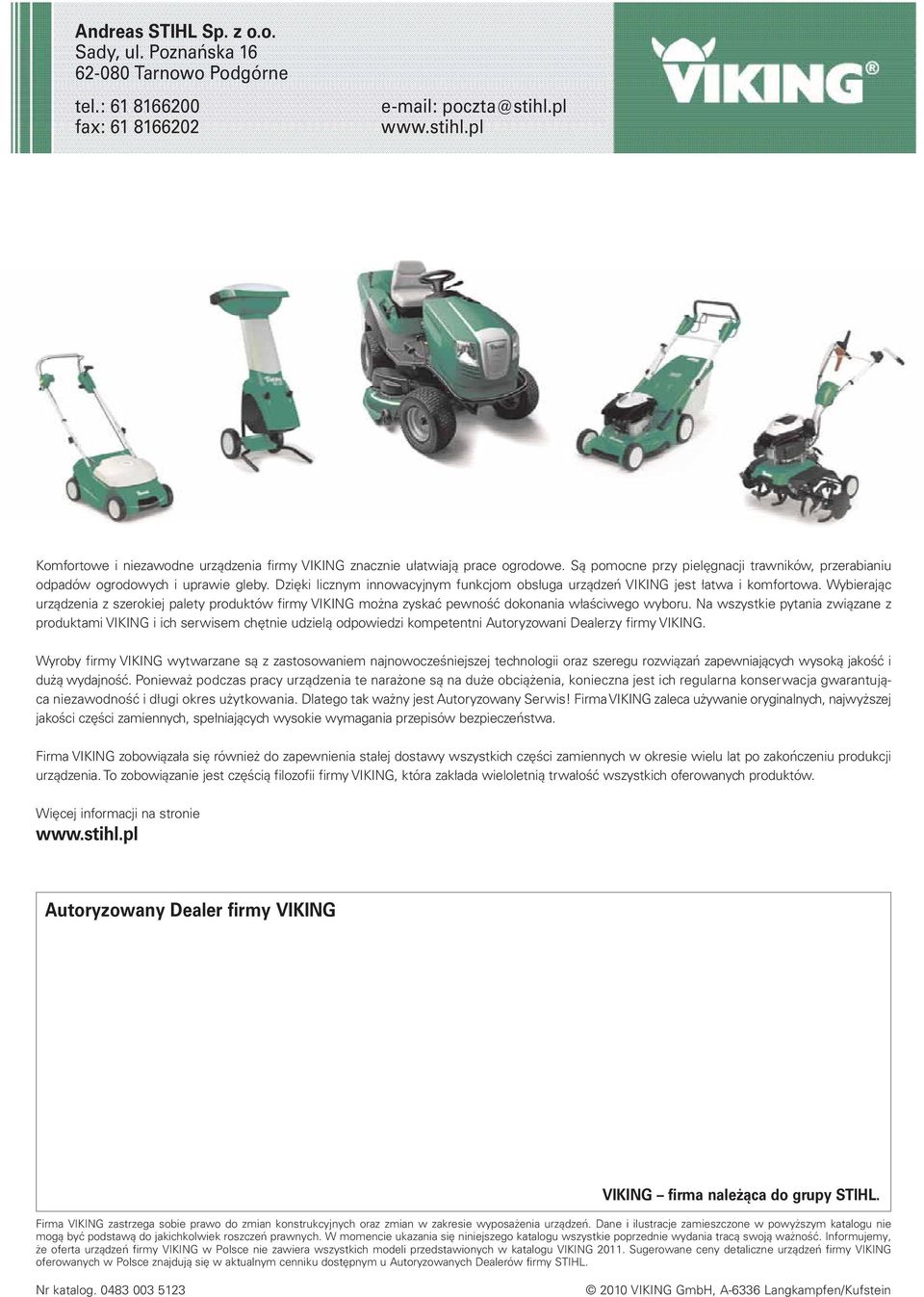 Andreas STIHL Sp. z o.o.
Sady, ul. Poznańska 16
62-080 Tarnowo Podgórne

tel.: 61 8166200
fax: 61 8166202

e-mail: poczta@stihl.pl
www.stihl.pl

VIKING®

Komfortowe i niezawodne urządzenia firmy VIKING znacznie ułatwiają prace ogrodowe. Są pomocne przy pielęgnacji trawników, przerabianiu odpadów ogrodowych i uprawie gleby. Dzięki licznym innowacyjnym funkcjom obsługa urządzeń VIKING jest łatwa i komfortowa. Wybierając urządzenia z szerokiej palety produktów firmy VIKING można zyskać pewność dokonania właściwego wyboru. Na wszystkie pytania związane z produktami VIKING i ich serwisem chętnie udzielą odpowiedzi kompetentni Autoryzowani Dealerzy firmy VIKING.

Wyroby firmy VIKING wytwarzane są z zastosowaniem najnowocześniejszej technologii oraz szeregu rozwiązań zapewniających wysoką jakość i dużą wydajność. Ponieważ podczas pracy urządzenia te narażone są na duże obciążenia, konieczna jest ich regularna konserwacja gwarantująca niezawodność i długi okres użytkowania. Dlatego tak ważny jest Autoryzowany Serwis! Firma VIKING zaleca używanie oryginalnych, najwyższej jakości części zamiennych, spełniających wysokie wymagania przepisów bezpieczeństwa.

Firma VIKING zobowiązała się również do zapewnienia stałej dostawy wszystkich części zamiennych w okresie wielu lat po zakończeniu produkcji urządzenia. To zobowiązanie jest częścią filozofii firmy VIKING, która zakłada wieloletnią trwałość wszystkich oferowanych produktów.

Więcej informacji na stronie
www.stihl.pl

Autoryzowany Dealer firmy VIKING

VIKING – firma należąca do grupy STIHL.

Firma VIKING zastrzega sobie prawo do zmian konstrukcyjnych oraz zmian w zakresie wyposażenia urządzeń. Dane i ilustracje zamieszczone w powyższym katalogu nie mogą być podstawą do jakichkolwiek roszczeń prawnych. W momencie ukazania się niniejszego katalogu wszystkie poprzednie wydania tracą swoją ważność. Informujemy, że oferta urządzeń firmy VIKING w Polsce nie zawiera wszystkich modeli przedstawionych w katalogu VIKING 2011. Sugerowane ceny detaliczne urządzeń firmy VIKING oferowanych w Polsce znajdują się w aktualnym cenniku dostępnym u Autoryzowanych Dealerów firmy STIHL.

Nr katalog. 0483 003 5123

© 2010 VIKING GmbH, A-6336 Langkampfen/Kufstein